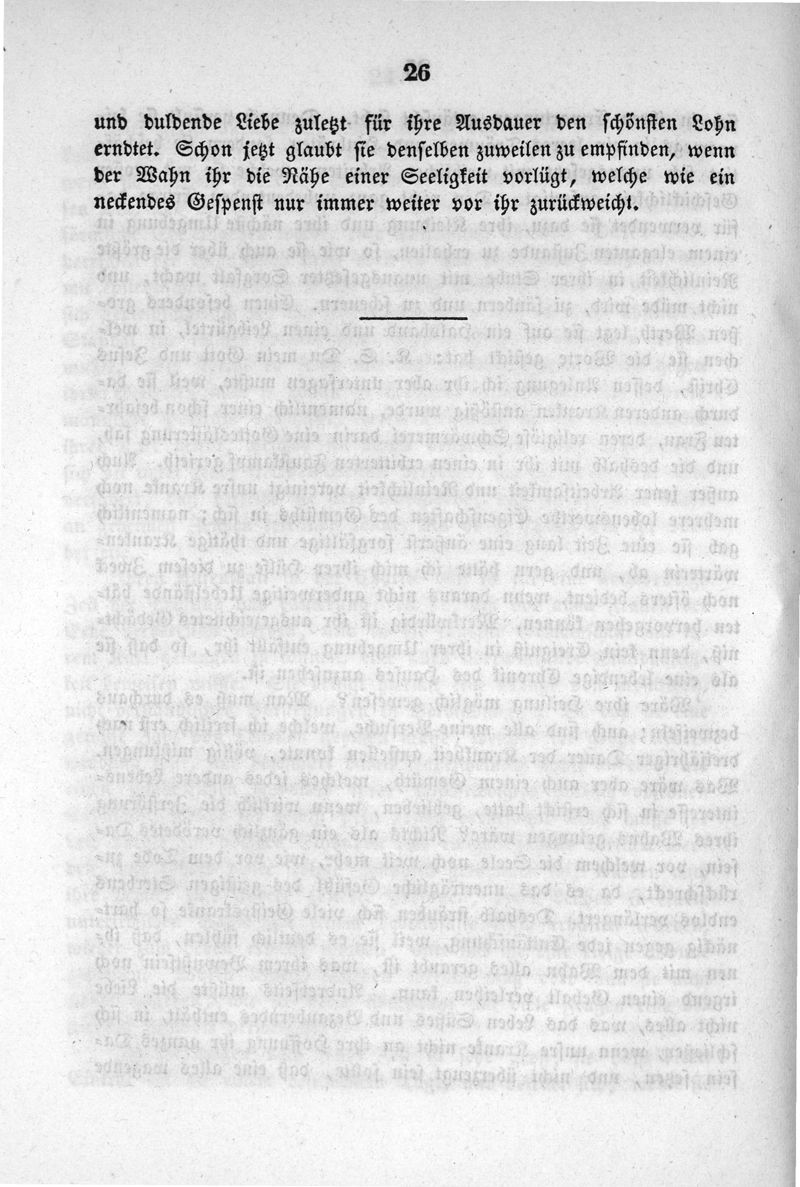 26

und duldende Liebe zuletzt für ihre Ausdauer den schönsten Lohn erndtet. Schon jetzt glaubt sie denselben zuweilen zu empfinden, wenn der Wahn ihr die Nähe einer Seeligkeit vorlügt, welche wie ein neckendes Gespenst nur immer weiter vor ihr zurückweicht.